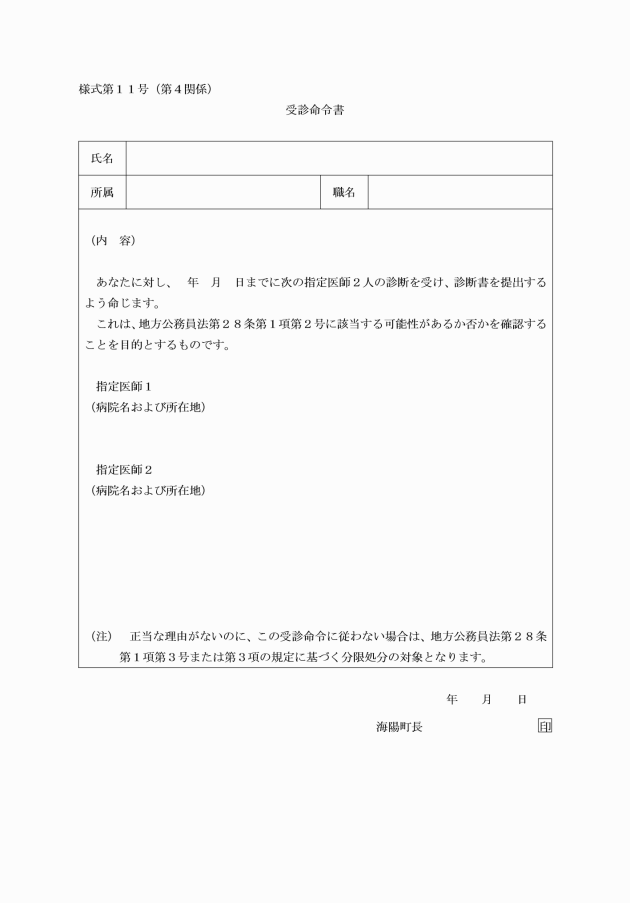 様式第１１号（第４関係）

受診命令書

| 氏名 | | | |
|---|---|---|---|
| 所属 | | 職名 | |

（内　容）

あなたに対し、　年　月　日までに次の指定医師２人の診断を受け、診断書を提出するよう命じます。

これは、地方公務員法第２８条第１項第２号に該当する可能性があるか否かを確認することを目的とするものです。

指定医師１
（病院名および所在地）

指定医師２
（病院名および所在地）

（注）　正当な理由がないのに、この受診命令に従わない場合は、地方公務員法第２８条第１項第３号または第３項の規定に基づく分限処分の対象となります。

年　月　日

海陽町長　印